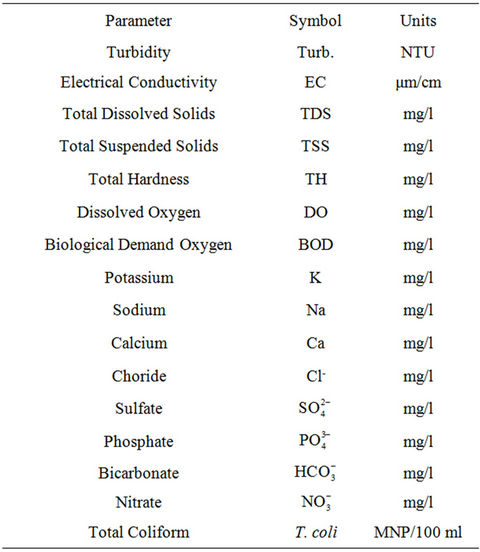 | Parameter | Symbol | Units |
|---|---|---|
| Turbidity | Turb. | NTU |
| Electrical Conductivity | EC | μm/cm |
| Total Dissolved Solids | TDS | mg/l |
| Total Suspended Solids | TSS | mg/l |
| Total Hardness | TH | mg/l |
| Dissolved Oxygen | DO | mg/l |
| Biological Demand Oxygen | BOD | mg/l |
| Potassium | K | mg/l |
| Sodium | Na | mg/l |
| Calcium | Ca | mg/l |
| Choride | $Cl^-$ | mg/l |
| Sulfate | $SO_4^{2-}$ | mg/l |
| Phosphate | $PO_4^{3-}$ | mg/l |
| Bicarbonate | $HCO_3^-$ | mg/l |
| Nitrate | $NO_3^-$ | mg/l |
| Total Coliform | T. coli | MNP/100 ml |